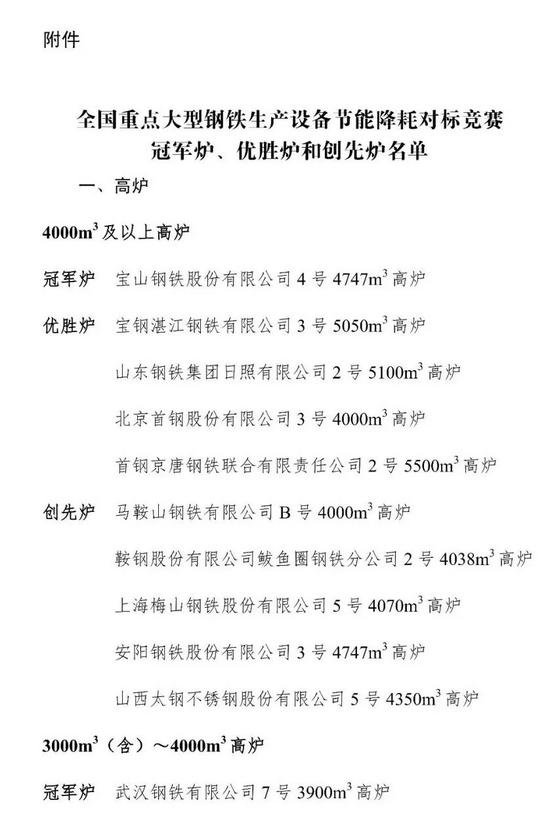 附件

全国重点大型钢铁生产设备节能降耗对标竞赛
冠军炉、优胜炉和创先炉名单

一、高炉

$4000m^3$ 及以上高炉

冠军炉　宝山钢铁股份有限公司 4 号 $4747m^3$ 高炉

优胜炉　宝钢湛江钢铁有限公司 3 号 $5050m^3$ 高炉

山东钢铁集团日照有限公司 2 号 $5100m^3$ 高炉

北京首钢股份有限公司 3 号 $4000m^3$ 高炉

首钢京唐钢铁联合有限责任公司 2 号 $5500m^3$ 高炉

创先炉　马鞍山钢铁有限公司 B 号 $4000m^3$ 高炉

鞍钢股份有限公司鲅鱼圈钢铁分公司 2 号 $4038m^3$ 高炉

上海梅山钢铁股份有限公司 5 号 $4070m^3$ 高炉

安阳钢铁股份有限公司 3 号 $4747m^3$ 高炉

山西太钢不锈钢股份有限公司 5 号 $4350m^3$ 高炉

$3000m^3$（含）～$4000m^3$ 高炉

冠军炉　武汉钢铁有限公司 7 号 $3900m^3$ 高炉